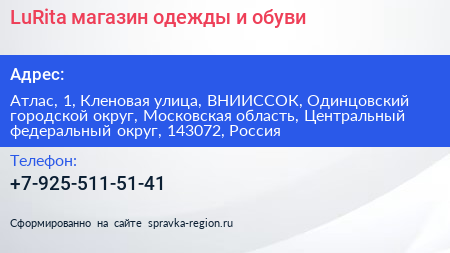 LuRita магазин одежды и обуви

Адрес:

Атлас, 1, Кленовая улица, ВНИИССОК, Одинцовский городской округ, Московская область, Центральный федеральный округ, 143072, Россия

Телефон:

+7-925-511-51-41

Сформированно на сайте spravka-region.ru